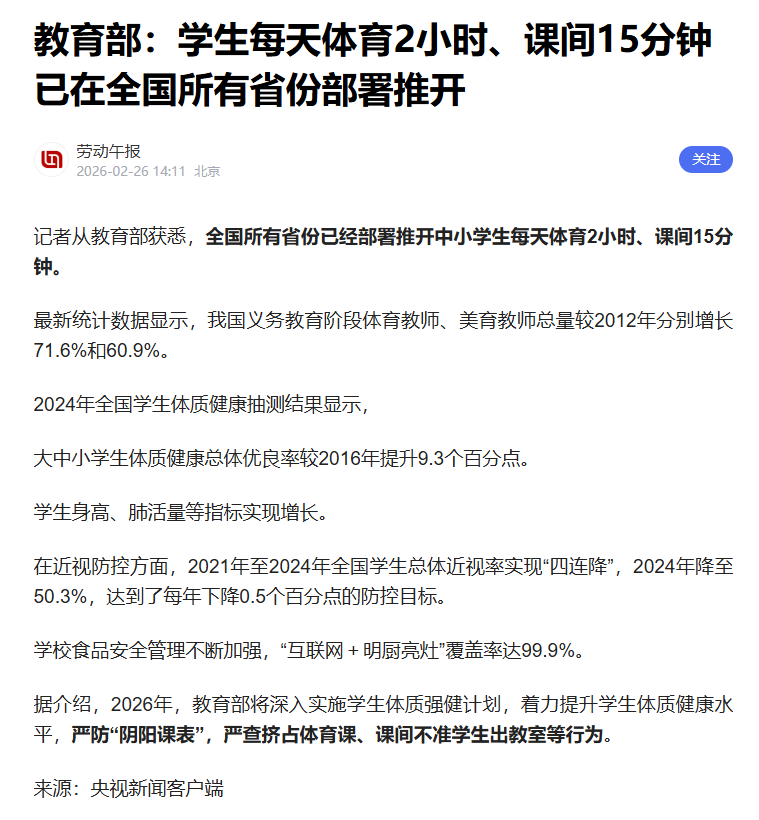 教育部：学生每天体育2小时、课间15分钟已在全国所有省份部署推开

劳动午报
2026-02-26 14:11 北京

关注

记者从教育部获悉，全国所有省份已经部署推开中小学生每天体育2小时、课间15分钟。

最新统计数据显示，我国义务教育阶段体育教师、美育教师总量较2012年分别增长71.6%和60.9%。

2024年全国学生体质健康抽测结果显示，

大中小学生体质健康总体优良率较2016年提升9.3个百分点。

学生身高、肺活量等指标实现增长。

在近视防控方面，2021年至2024年全国学生总体近视率实现“四连降”，2024年降至50.3%，达到了每年下降0.5个百分点的防控目标。

学校食品安全管理不断加强，“互联网＋明厨亮灶”覆盖率达99.9%。

据介绍，2026年，教育部将深入实施学生体质强健计划，着力提升学生体质健康水平，严防“阴阳课表”，严查挤占体育课、课间不准学生出教室等行为。

来源：央视新闻客户端